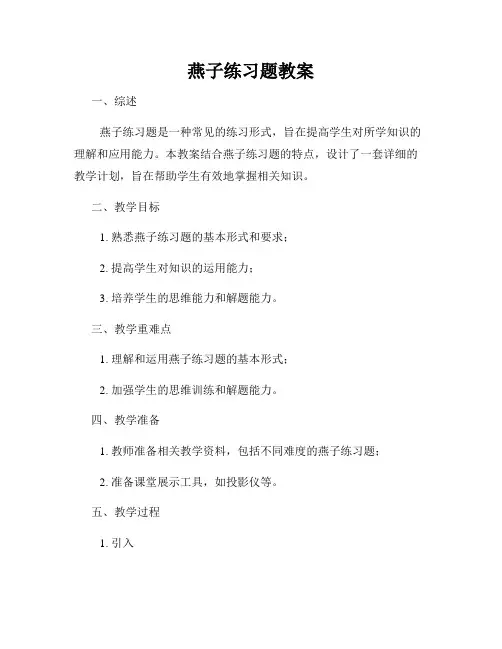 燕子练习题教案

一、综述

燕子练习题是一种常见的练习形式，旨在提高学生对所学知识的理解和应用能力。本教案结合燕子练习题的特点，设计了一套详细的教学计划，旨在帮助学生有效地掌握相关知识。

二、教学目标

1. 熟悉燕子练习题的基本形式和要求；

2. 提高学生对知识的运用能力；

3. 培养学生的思维能力和解题能力。

三、教学重难点

1. 理解和运用燕子练习题的基本形式；

2. 加强学生的思维训练和解题能力。

四、教学准备

1. 教师准备相关教学资料，包括不同难度的燕子练习题；

2. 准备课堂展示工具，如投影仪等。

五、教学过程

1. 引入